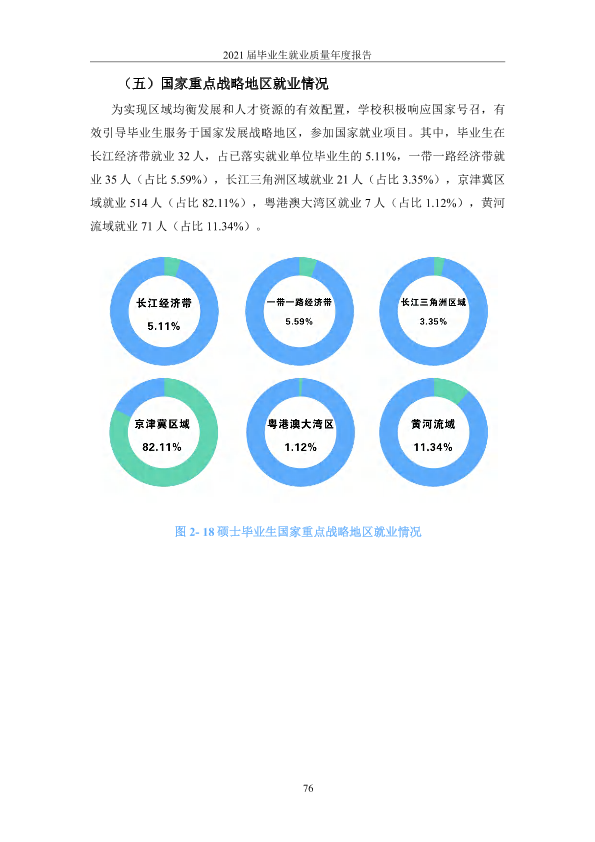 2021届毕业生就业质量年度报告

（五）国家重点战略地区就业情况

为实现区域均衡发展和人才资源的有效配置，学校积极响应国家号召，有效引导毕业生服务于国家发展战略地区，参加国家就业项目。其中，毕业生在长江经济带就业32人，占已落实就业单位毕业生的5.11%，一带一路经济带就业35人（占比5.59%），长江三角洲区域就业21人（占比3.35%），京津冀区域就业514人（占比82.11%），粤港澳大湾区就业7人（占比1.12%），黄河流域就业71人（占比11.34%）。

长江经济带
5.11%

一带一路经济带
5.59%

长江三角洲区域
3.35%

京津冀区域
82.11%

粤港澳大湾区
1.12%

黄河流域
11.34%

图2-18硕士毕业生国家重点战略地区就业情况

76